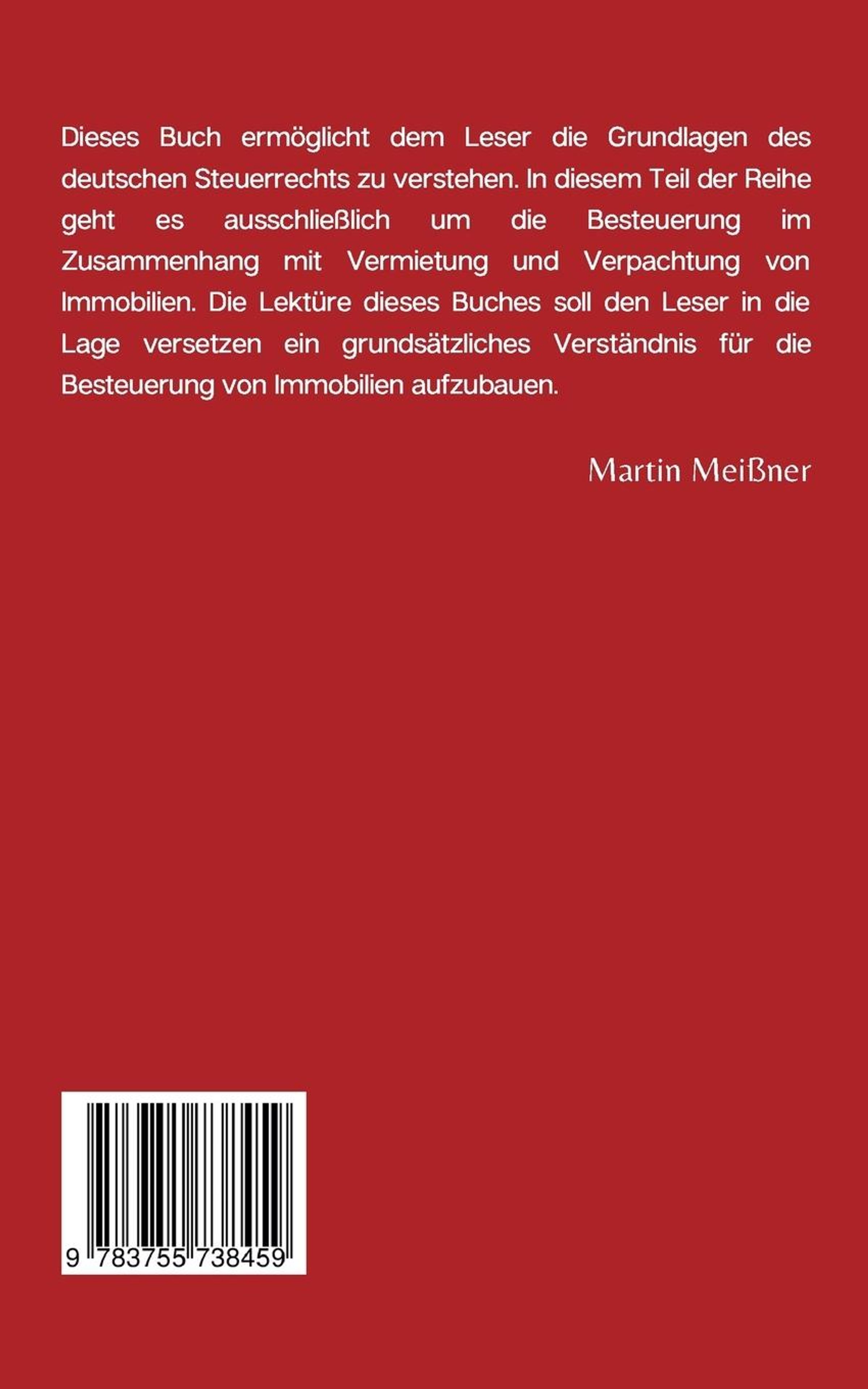 Dieses Buch ermöglicht dem Leser die Grundlagen des deutschen Steuerrechts zu verstehen. In diesem Teil der Reihe geht es ausschließlich um die Besteuerung im Zusammenhang mit Vermietung und Verpachtung von Immobilien. Die Lektüre dieses Buches soll den Leser in die Lage versetzen ein grundsätzliches Verständnis für die Besteuerung von Immobilien aufzubauen.

Martin Meißner

9 783755 738459